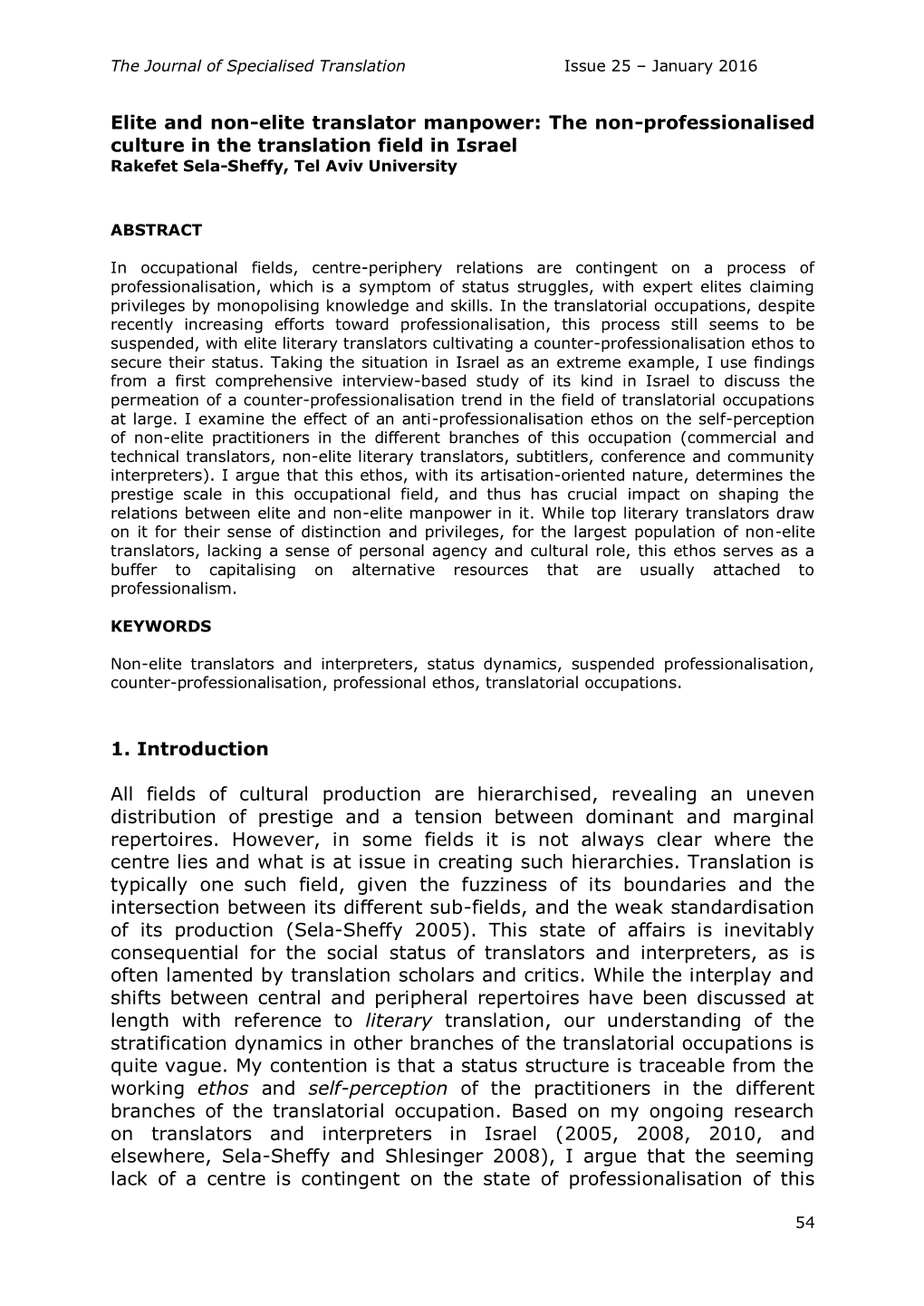 The Journal of Specialised Translation Issue 25 – January 2016

Elite and non-elite translator manpower: The non-professionalised culture in the translation field in Israel
Rakefet Sela-Sheffy, Tel Aviv University

ABSTRACT

In occupational fields, centre-periphery relations are contingent on a process of professionalisation, which is a symptom of status struggles, with expert elites claiming privileges by monopolising knowledge and skills. In the translatorial occupations, despite recently increasing efforts toward professionalisation, this process still seems to be suspended, with elite literary translators cultivating a counter-professionalisation ethos to secure their status. Taking the situation in Israel as an extreme example, I use findings from a first comprehensive interview-based study of its kind in Israel to discuss the permeation of a counter-professionalisation trend in the field of translatorial occupations at large. I examine the effect of an anti-professionalisation ethos on the self-perception of non-elite practitioners in the different branches of this occupation (commercial and technical translators, non-elite literary translators, subtitlers, conference and community interpreters). I argue that this ethos, with its artisation-oriented nature, determines the prestige scale in this occupational field, and thus has crucial impact on shaping the relations between elite and non-elite manpower in it. While top literary translators draw on it for their sense of distinction and privileges, for the largest population of non-elite translators, lacking a sense of personal agency and cultural role, this ethos serves as a buffer to capitalising on alternative resources that are usually attached to professionalism.

KEYWORDS

Non-elite translators and interpreters, status dynamics, suspended professionalisation, counter-professionalisation, professional ethos, translatorial occupations.

1. Introduction

All fields of cultural production are hierarchised, revealing an uneven distribution of prestige and a tension between dominant and marginal repertoires. However, in some fields it is not always clear where the centre lies and what is at issue in creating such hierarchies. Translation is typically one such field, given the fuzziness of its boundaries and the intersection between its different sub-fields, and the weak standardisation of its production (Sela-Sheffy 2005). This state of affairs is inevitably consequential for the social status of translators and interpreters, as is often lamented by translation scholars and critics. While the interplay and shifts between central and peripheral repertoires have been discussed at length with reference to literary translation, our understanding of the stratification dynamics in other branches of the translatorial occupations is quite vague. My contention is that a status structure is traceable from the working ethos and self-perception of the practitioners in the different branches of the translatorial occupation. Based on my ongoing research on translators and interpreters in Israel (2005, 2008, 2010, and elsewhere, Sela-Sheffy and Shlesinger 2008), I argue that the seeming lack of a centre is contingent on the state of professionalisation of this

54